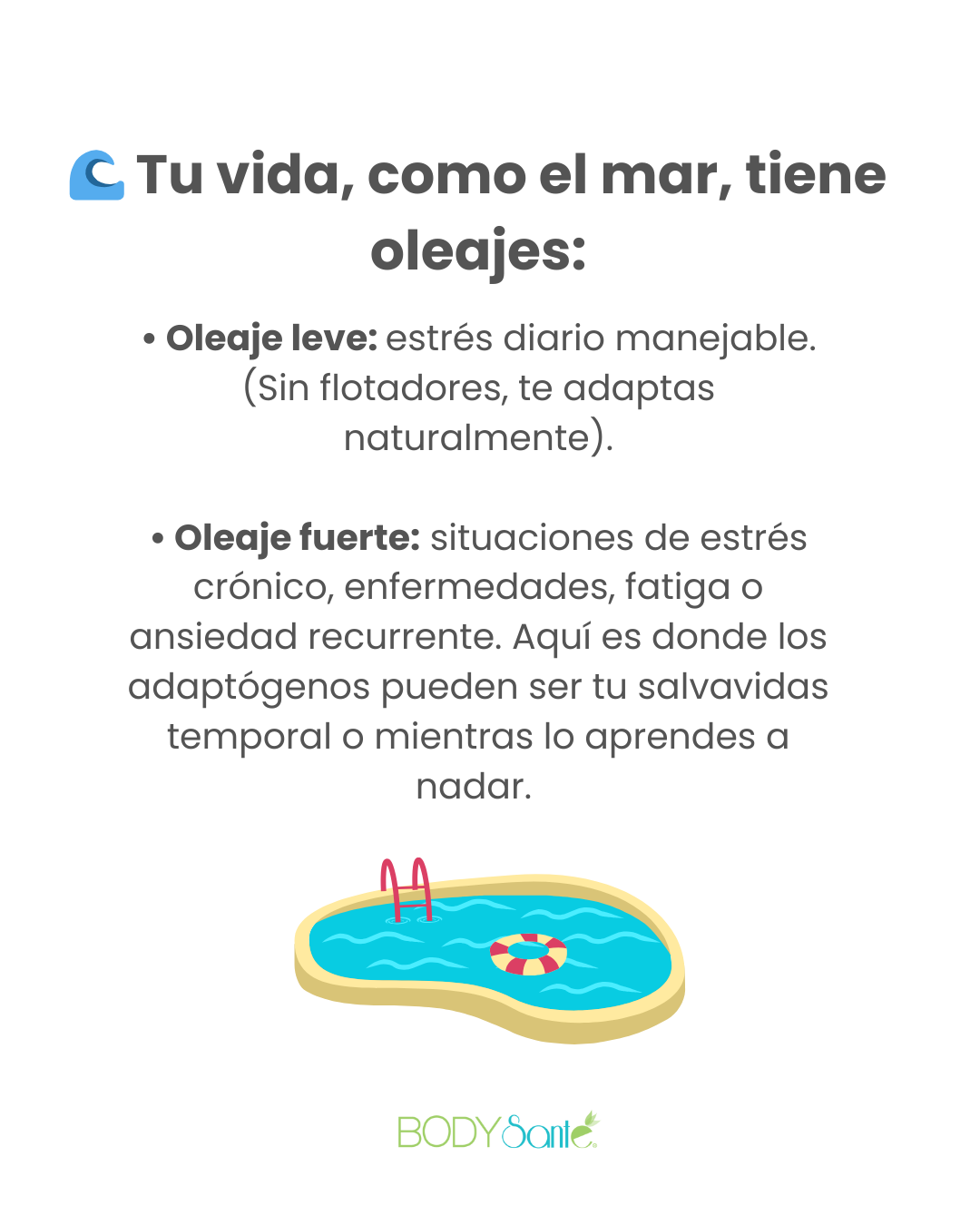 Tu vida, como el mar, tiene oleajes:

• Oleaje leve: estrés diario manejable. (Sin flotadores, te adaptas naturalmente).

• Oleaje fuerte: situaciones de estrés crónico, enfermedades, fatiga o ansiedad recurrente. Aquí es donde los adaptógenos pueden ser tu salvavidas temporal o mientras lo aprendes a nadar.

BODY Santé